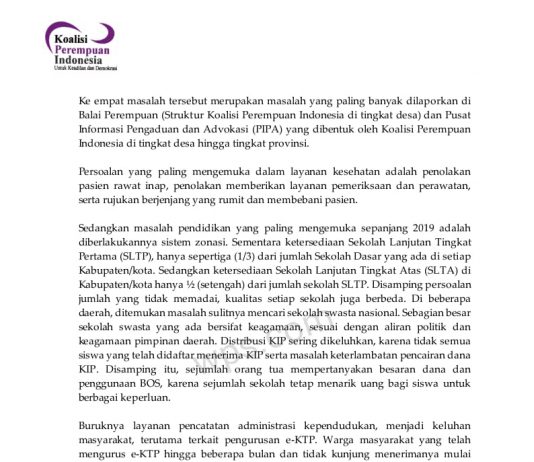 Koalisi
Perempuan
Indonesia
Untuk Keadilan dan Demokrasi

Ke empat masalah tersebut merupakan masalah yang paling banyak dilaporkan di Balai Perempuan (Struktur Koalisi Perempuan Indonesia di tingkat desa) dan Pusat Informasi Pengaduan dan Advokasi (PIPA) yang dibentuk oleh Koalisi Perempuan Indonesia di tingkat desa hingga tingkat provinsi.

Persoalan yang paling mengemuka dalam layanan kesehatan adalah penolakan pasien rawat inap, penolakan memberikan layanan pemeriksaan dan perawatan, serta rujukan berjenjang yang rumit dan membebani pasien.

Sedangkan masalah pendidikan yang paling mengemuka sepanjang 2019 adalah diberlakukannya sistem zonasi. Sementara ketersediaan Sekolah Lanjutan Tingkat Pertama (SLTP), hanya sepertiga (1/3) dari jumlah Sekolah Dasar yang ada di setiap Kabupaten/kota. Sedangkan ketersediaan Sekolah Lanjutan Tingkat Atas (SLTA) di Kabupaten/kota hanya ½ (setengah) dari jumlah sekolah SLTP. Disamping persoalan jumlah yang tidak memadai, kualitas setiap sekolah juga berbeda. Di beberapa daerah, ditemukan masalah sulitnya mencari sekolah swasta nasional. Sebagian besar sekolah swasta yang ada bersifat keagamaan, sesuai dengan aliran politik dan keagamaan pimpinan daerah. Distribusi KIP sering dikeluhkan, karena tidak semua siswa yang telah didaftar menerima KIP serta masalah keterlambatan pencairan dana KIP. Disamping itu, sejumlah orang tua mempertanyakan besaran dana dan penggunaan BOS, karena sejumlah sekolah tetap menarik uang bagi siswa untuk berbagai keperluan.

Buruknya layanan pencatatan administrasi kependudukan, menjadi keluhan masyarakat, terutama terkait pengurusan e-KTP. Warga masyarakat yang telah mengurus e-KTP hingga beberapa bulan dan tidak kunjung menerimanya mulai